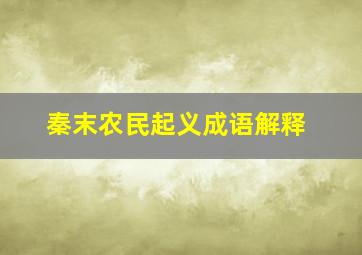 秦末农民起义成语解释